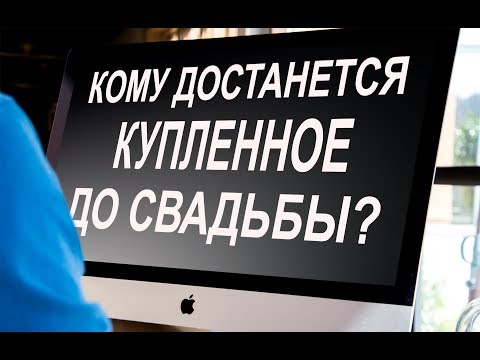 КОМУ ДОСТАНЕТСЯ КУПЛЕННОЕ ДО СВАДЬБЫ?